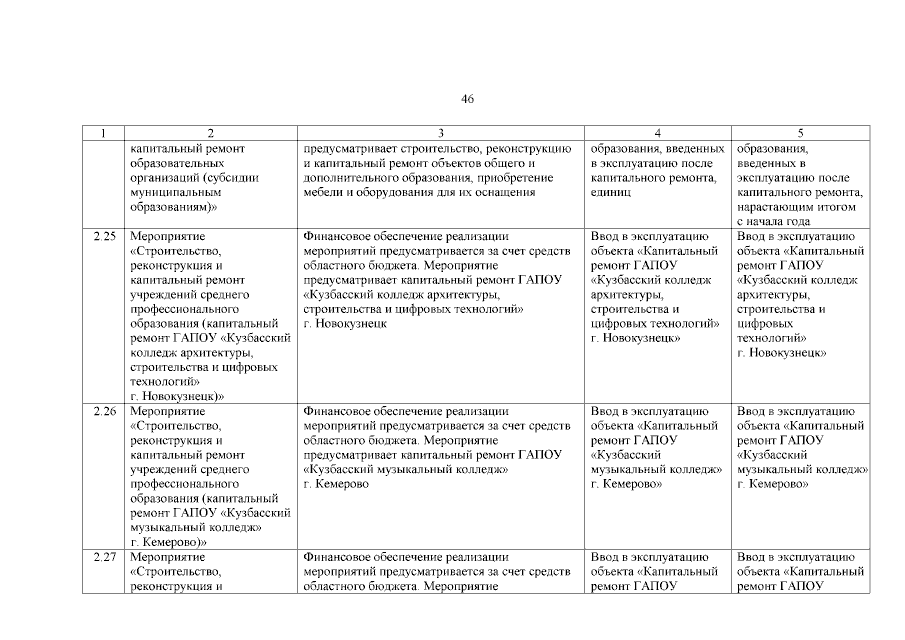 46

| 1 | 2 | 3 | 4 | 5 |
|---|---|---|---|---|
| | капитальный ремонт образовательных организаций (субсидии муниципальным образованиям)» | предусматривает строительство, реконструкцию и капитальный ремонт объектов общего и дополнительного образования, приобретение мебели и оборудования для их оснащения | образования, введенных в эксплуатацию после капитального ремонта, единиц | образования, введенных в эксплуатацию после капитального ремонта, нарастающим итогом с начала года |
| 2.25 | Мероприятие «Строительство, реконструкция и капитальный ремонт учреждений среднего профессионального образования (капитальный ремонт ГАПОУ «Кузбасский колледж архитектуры, строительства и цифровых технологий» г. Новокузнецк)» | Финансовое обеспечение реализации мероприятий предусматривается за счет средств областного бюджета. Мероприятие предусматривает капитальный ремонт ГАПОУ «Кузбасский колледж архитектуры, строительства и цифровых технологий» г. Новокузнецк | Ввод в эксплуатацию объекта «Капитальный ремонт ГАПОУ «Кузбасский колледж архитектуры, строительства и цифровых технологий» г. Новокузнецк» | Ввод в эксплуатацию объекта «Капитальный ремонт ГАПОУ «Кузбасский колледж архитектуры, строительства и цифровых технологий» г. Новокузнецк» |
| 2.26 | Мероприятие «Строительство, реконструкция и капитальный ремонт учреждений среднего профессионального образования (капитальный ремонт ГАПОУ «Кузбасский музыкальный колледж» г. Кемерово)» | Финансовое обеспечение реализации мероприятий предусматривается за счет средств областного бюджета. Мероприятие предусматривает капитальный ремонт ГАПОУ «Кузбасский музыкальный колледж» г. Кемерово | Ввод в эксплуатацию объекта «Капитальный ремонт ГАПОУ «Кузбасский музыкальный колледж» г. Кемерово» | Ввод в эксплуатацию объекта «Капитальный ремонт ГАПОУ «Кузбасский музыкальный колледж» г. Кемерово» |
| 2.27 | Мероприятие «Строительство, реконструкция и | Финансовое обеспечение реализации мероприятий предусматривается за счет средств областного бюджета. Мероприятие | Ввод в эксплуатацию объекта «Капитальный ремонт ГАПОУ | Ввод в эксплуатацию объекта «Капитальный ремонт ГАПОУ |